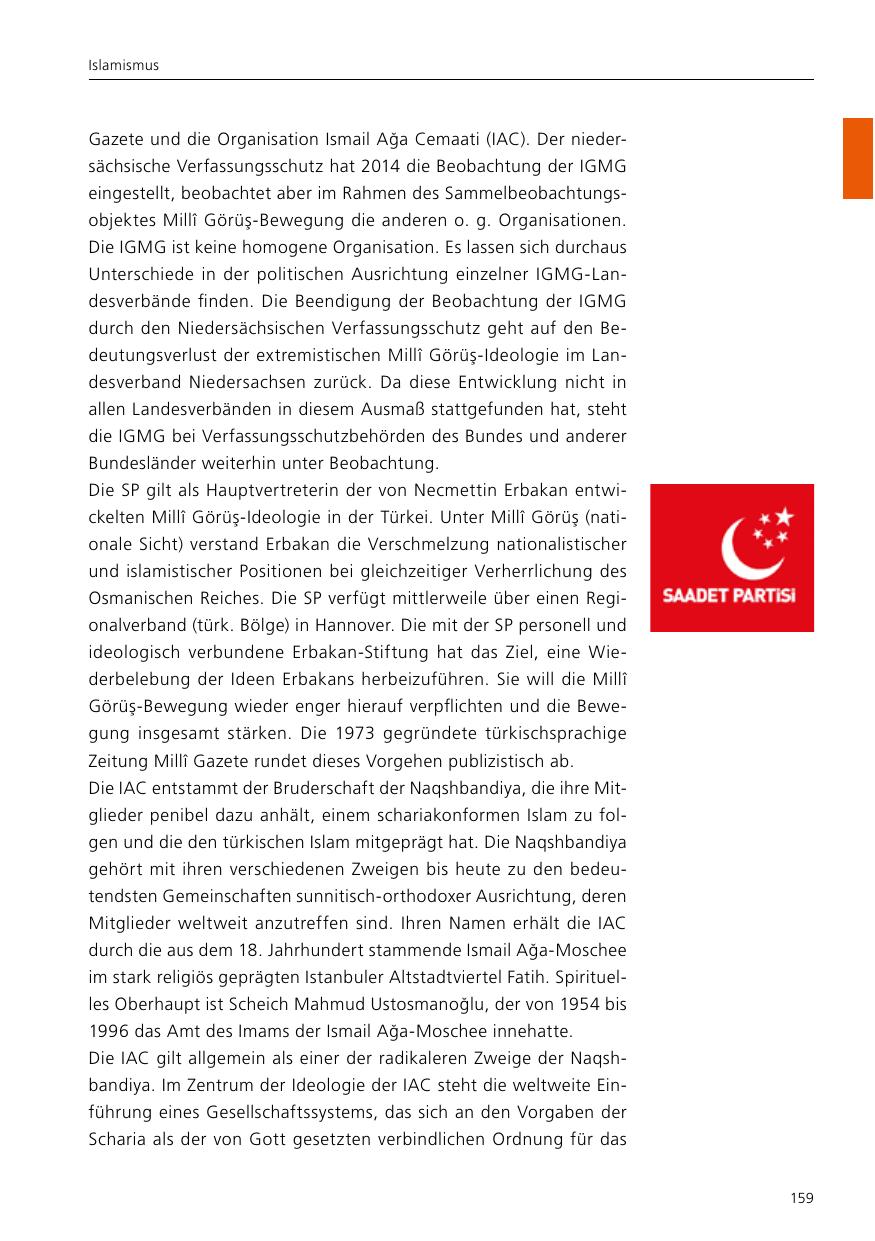 Islamismus

Gazete und die Organisation Ismail Ağa Cemaati (IAC). Der niedersächsische Verfassungsschutz hat 2014 die Beobachtung der IGMG eingestellt, beobachtet aber im Rahmen des Sammelbeobachtungsobjektes Millî Görüş-Bewegung die anderen o. g. Organisationen. Die IGMG ist keine homogene Organisation. Es lassen sich durchaus Unterschiede in der politischen Ausrichtung einzelner IGMG-Landesverbände finden. Die Beendigung der Beobachtung der IGMG durch den Niedersächsischen Verfassungsschutz geht auf den Bedeutungsverlust der extremistischen Millî Görüş-Ideologie im Landesverband Niedersachsen zurück. Da diese Entwicklung nicht in allen Landesverbänden in diesem Ausmaß stattgefunden hat, steht die IGMG bei Verfassungsschutzbehörden des Bundes und anderer Bundesländer weiterhin unter Beobachtung.
Die SP gilt als Hauptvertreterin der von Necmettin Erbakan entwickelten Millî Görüş-Ideologie in der Türkei. Unter Millî Görüş (nationale Sicht) verstand Erbakan die Verschmelzung nationalistischer und islamistischer Positionen bei gleichzeitiger Verherrlichung des Osmanischen Reiches. Die SP verfügt mittlerweile über einen Regionalverband (türk. Bölge) in Hannover. Die mit der SP personell und ideologisch verbundene Erbakan-Stiftung hat das Ziel, eine Wiederbelebung der Ideen Erbakans herbeizuführen. Sie will die Millî Görüş-Bewegung wieder enger hierauf verpflichten und die Bewegung insgesamt stärken. Die 1973 gegründete türkischsprachige Zeitung Millî Gazete rundet dieses Vorgehen publizistisch ab.
Die IAC entstammt der Bruderschaft der Naqshbandiya, die ihre Mitglieder penibel dazu anhält, einem schariakonformen Islam zu folgen und die den türkischen Islam mitgeprägt hat. Die Naqshbandiya gehört mit ihren verschiedenen Zweigen bis heute zu den bedeutendsten Gemeinschaften sunnitisch-orthodoxer Ausrichtung, deren Mitglieder weltweit anzutreffen sind. Ihren Namen erhält die IAC durch die aus dem 18. Jahrhundert stammende Ismail Ağa-Moschee im stark religiös geprägten Istanbuler Altstadtviertel Fatih. Spirituelles Oberhaupt ist Scheich Mahmud Ustosmanoğlu, der von 1954 bis 1996 das Amt des Imams der Ismail Ağa-Moschee innehatte.
Die IAC gilt allgemein als einer der radikaleren Zweige der Naqshbandiya. Im Zentrum der Ideologie der IAC steht die weltweite Einführung eines Gesellschaftssystems, das sich an den Vorgaben der Scharia als der von Gott gesetzten verbindlichen Ordnung für das

SAADET PARTİSİ

159